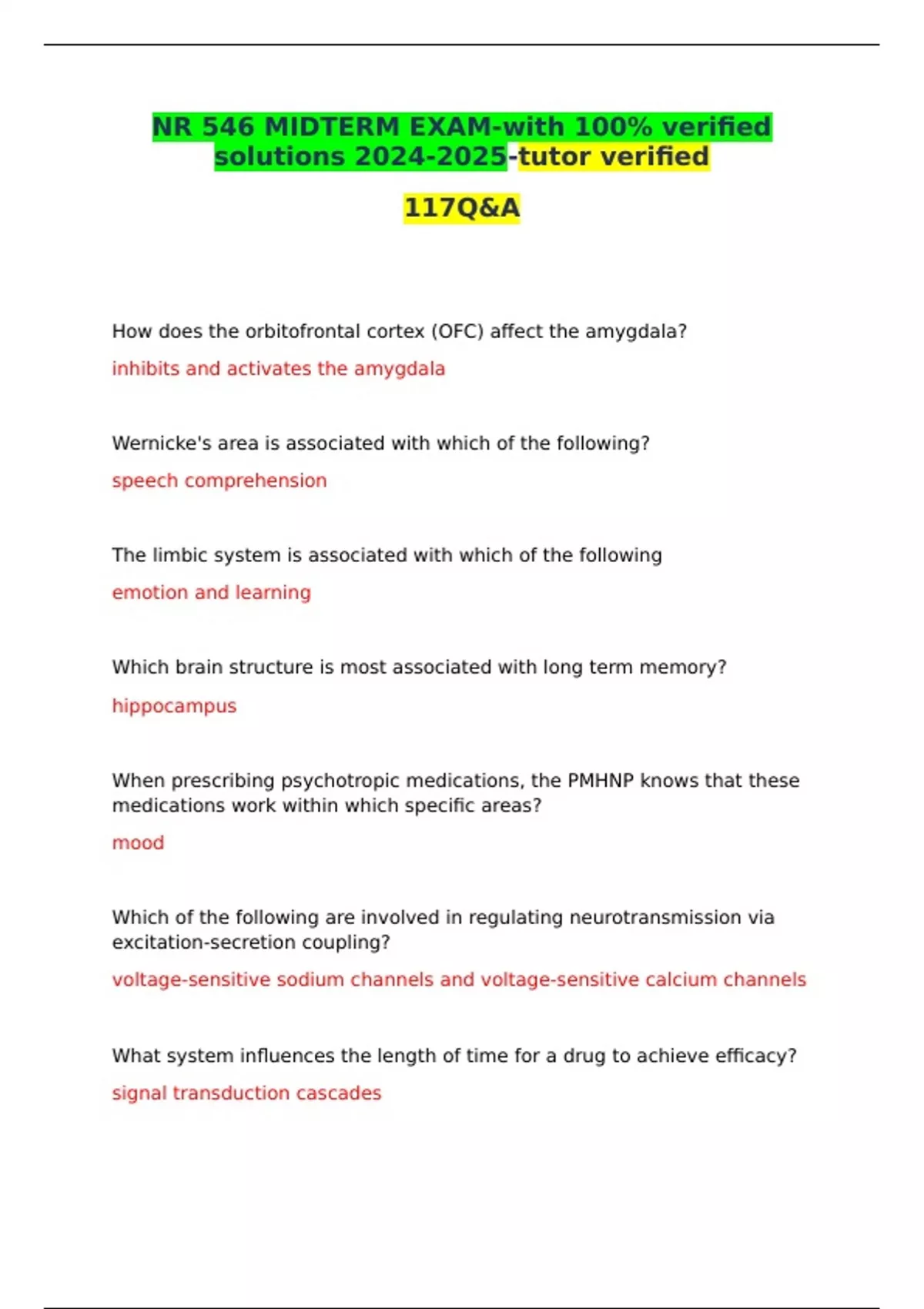 NR 546 MIDTERM EXAM-with 100% verified solutions 2024-2025-tutor verified

117Q&A

How does the orbitofrontal cortex (OFC) affect the amygdala?

inhibits and activates the amygdala

Wernicke's area is associated with which of the following?

speech comprehension

The limbic system is associated with which of the following

emotion and learning

Which brain structure is most associated with long term memory?

hippocampus

When prescribing psychotropic medications, the PMHNP knows that these medications work within which specific areas?

mood

Which of the following are involved in regulating neurotransmission via excitation-secretion coupling?

voltage-sensitive sodium channels and voltage-sensitive calcium channels

What system influences the length of time for a drug to achieve efficacy?

signal transduction cascades